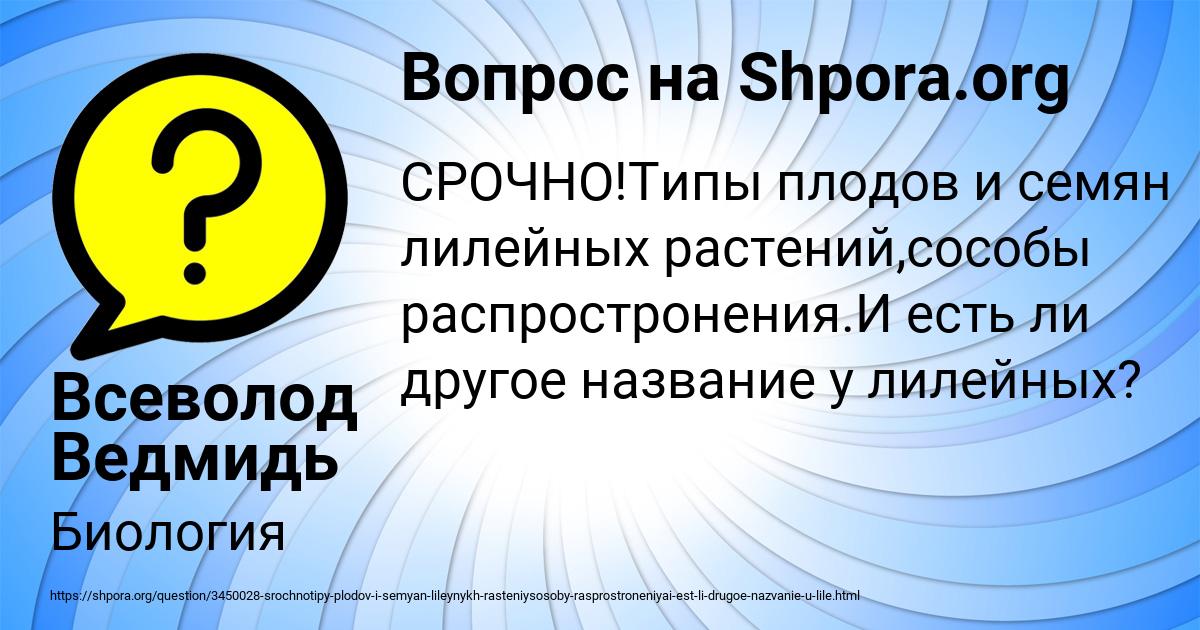 Вопрос на Shpora.org

СРОЧНО!Типы плодов и семян лилейных растений,сособы распростронения.И есть ли другое название у лилейных?

Всеволод Ведмидь

Биология

https://shpora.org/question/3450028-srochnotipy-plodov-i-semyan-lileynykh-rasteniysosoby-rasprostroneniyai-est-li-drugoe-nazvanie-u-lile.html